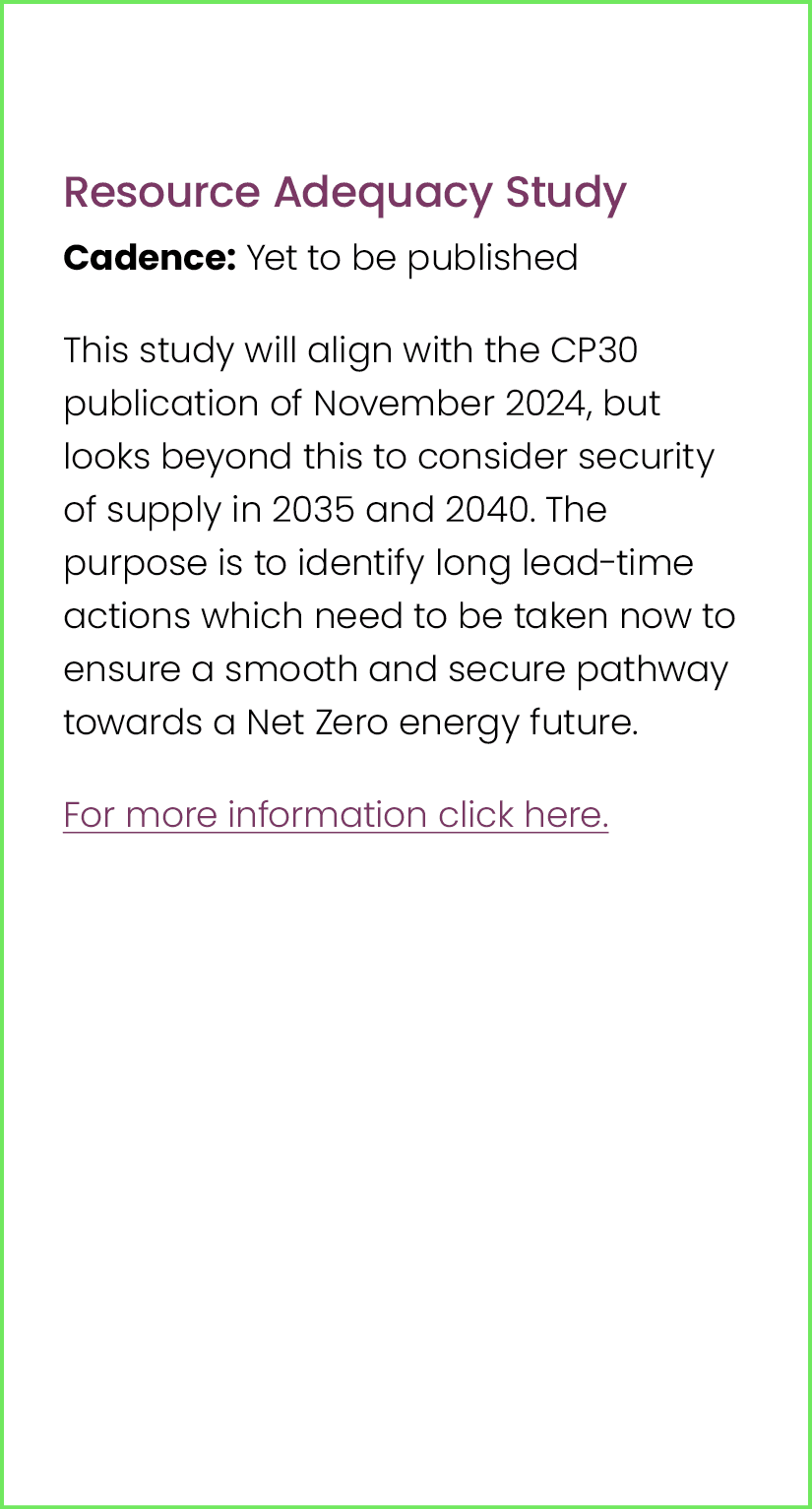 Resource Adequacy Study

Cadence: Yet to be published

This study will align with the CP30 publication of November 2024, but looks beyond this to consider security of supply in 2035 and 2040. The purpose is to identify long lead-time actions which need to be taken now to ensure a smooth and secure pathway towards a Net Zero energy future.

For more information click here.